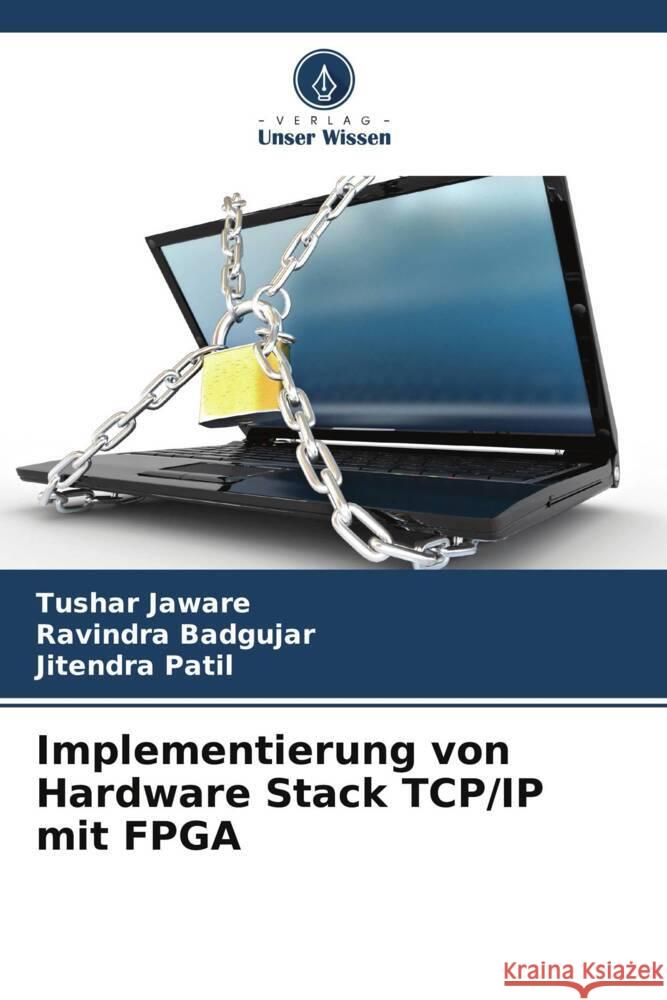 - VERLAG -
Unser Wissen

Tushar Jaware
Ravindra Badgujar
Jitendra Patil

Implementierung von Hardware Stack TCP/IP mit FPGA